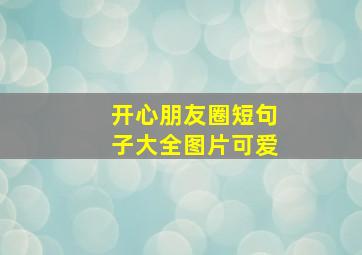 开心朋友圈短句子大全图片可爱